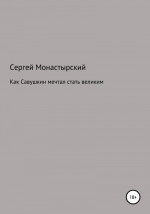 Сергей Монастырский

Как Савушкин мечтал стать великим

18+